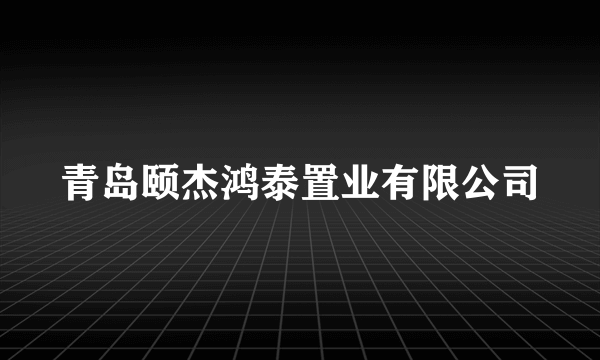 青岛颐杰鸿泰置业有限公司